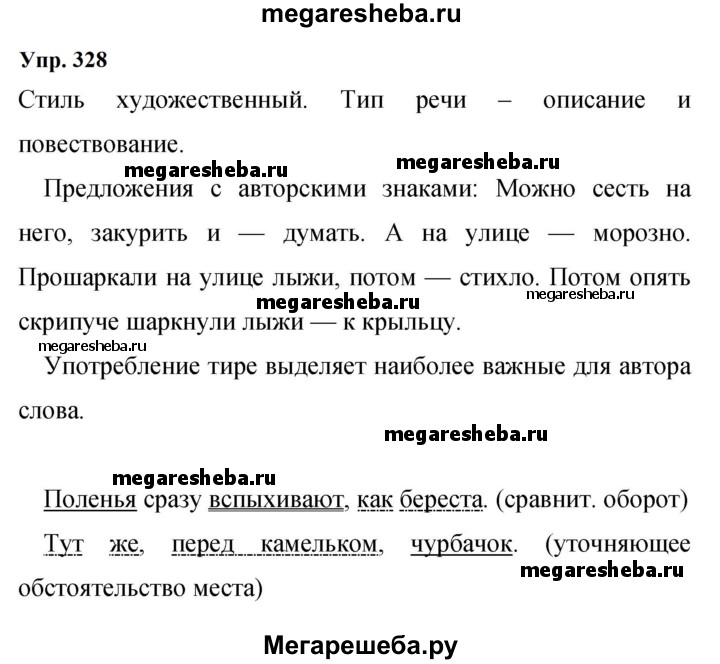 megaresheba.ru

Упр. 328

Стиль художественный. Тип речи – описание и повествование.

megaresheba.ru megaresheba.ru

Предложения с авторскими знаками: Можно сесть на него, закурить и — думать. А на улице — морозно. Прошаркали на улице лыжи, потом — стихло. Потом опять скрипуче шаркнули лыжи — к крыльцу.

megaresheba.ru megaresheba.ru megaresheba.ru

Употребление тире выделяет наиболее важные для автора слова.

megaresheba.ru

megaresheba.ru

Поленья сразу вспыхивают, как береста. (сравнит. оборот)

Тут же, перед камельком, чурбачок. (уточняющее обстоятельство места)

megaresheba.ru

Мегарешеба.ру